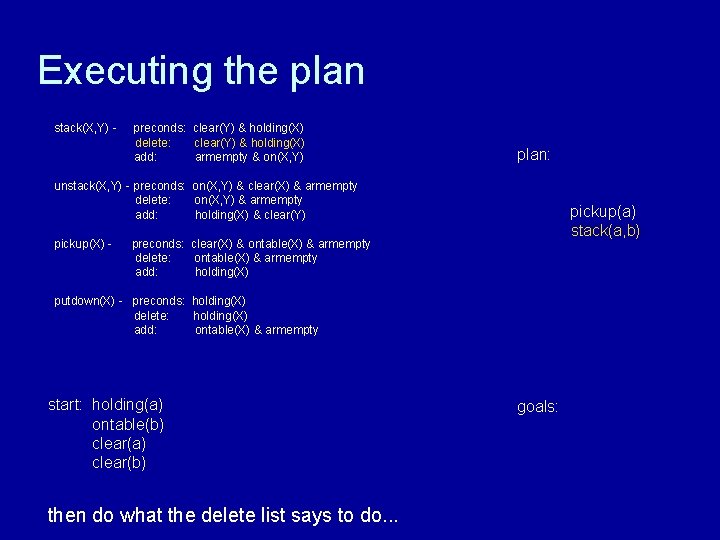 Executing the plan

stack(X,Y) - preconds: clear(Y) & holding(X)
delete: clear(Y) & holding(X)
add: armempty & on(X,Y)

unstack(X,Y) - preconds: on(X,Y) & clear(X) & armempty
delete: on(X,Y) & armempty
add: holding(X) & clear(Y)

pickup(X) - preconds: clear(X) & ontable(X) & armempty
delete: ontable(X) & armempty
add: holding(X)

putdown(X) - preconds: holding(X)
delete: holding(X)
add: ontable(X) & armempty

plan:

pickup(a)
stack(a,b)

start: holding(a)
ontable(b)
clear(a)
clear(b)

goals:

then do what the delete list says to do...